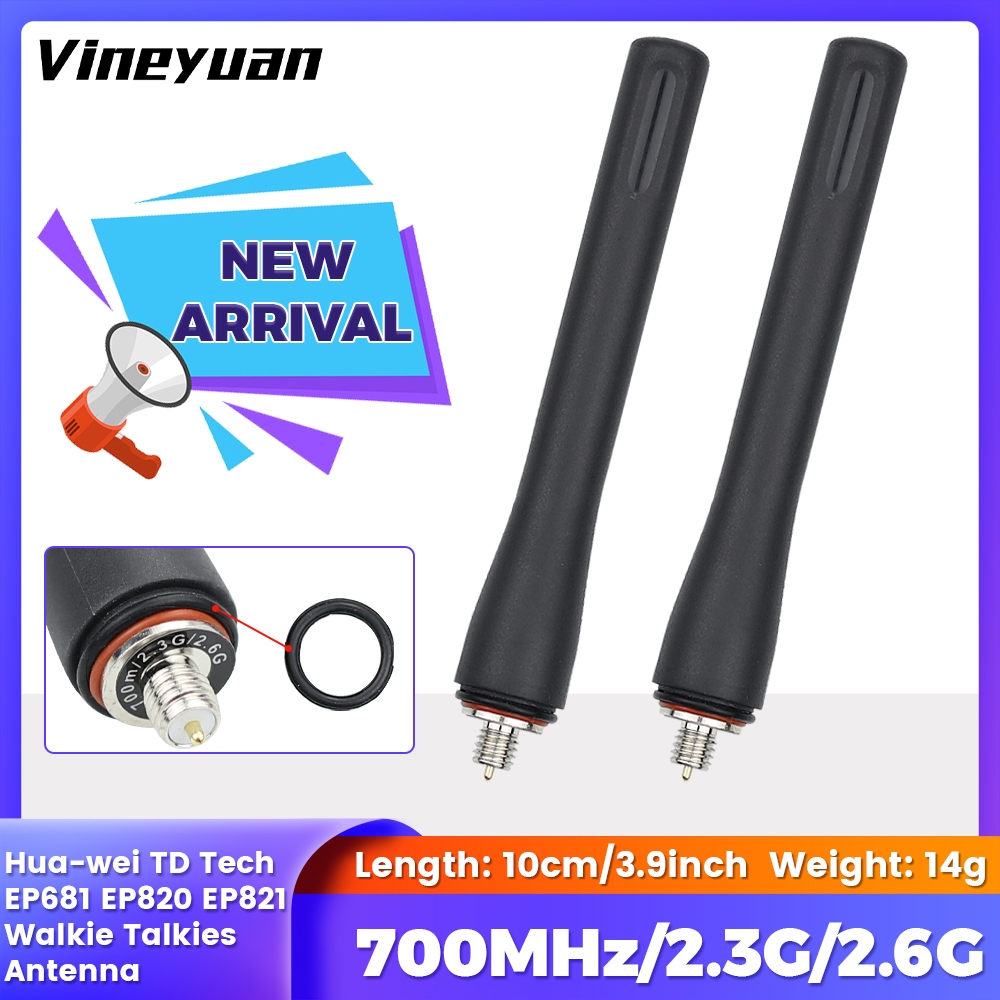 Vineyuan

NEW ARRIVAL

700m/2.3G/2.6G

Hua-wei TD Tech EP681 EP820 EP821 Walkie Talkies Antenna

Length: 10cm/3.9inch Weight: 14g

700MHz/2.3G/2.6G